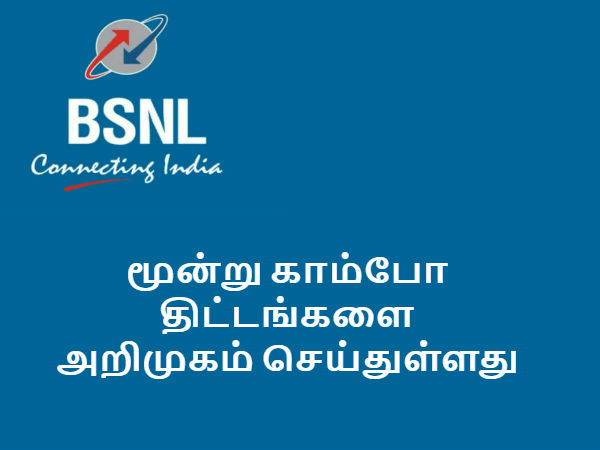 BSNL
Connecting India

மூன்று காம்போ திட்டங்களை அறிமுகம் செய்துள்ளது